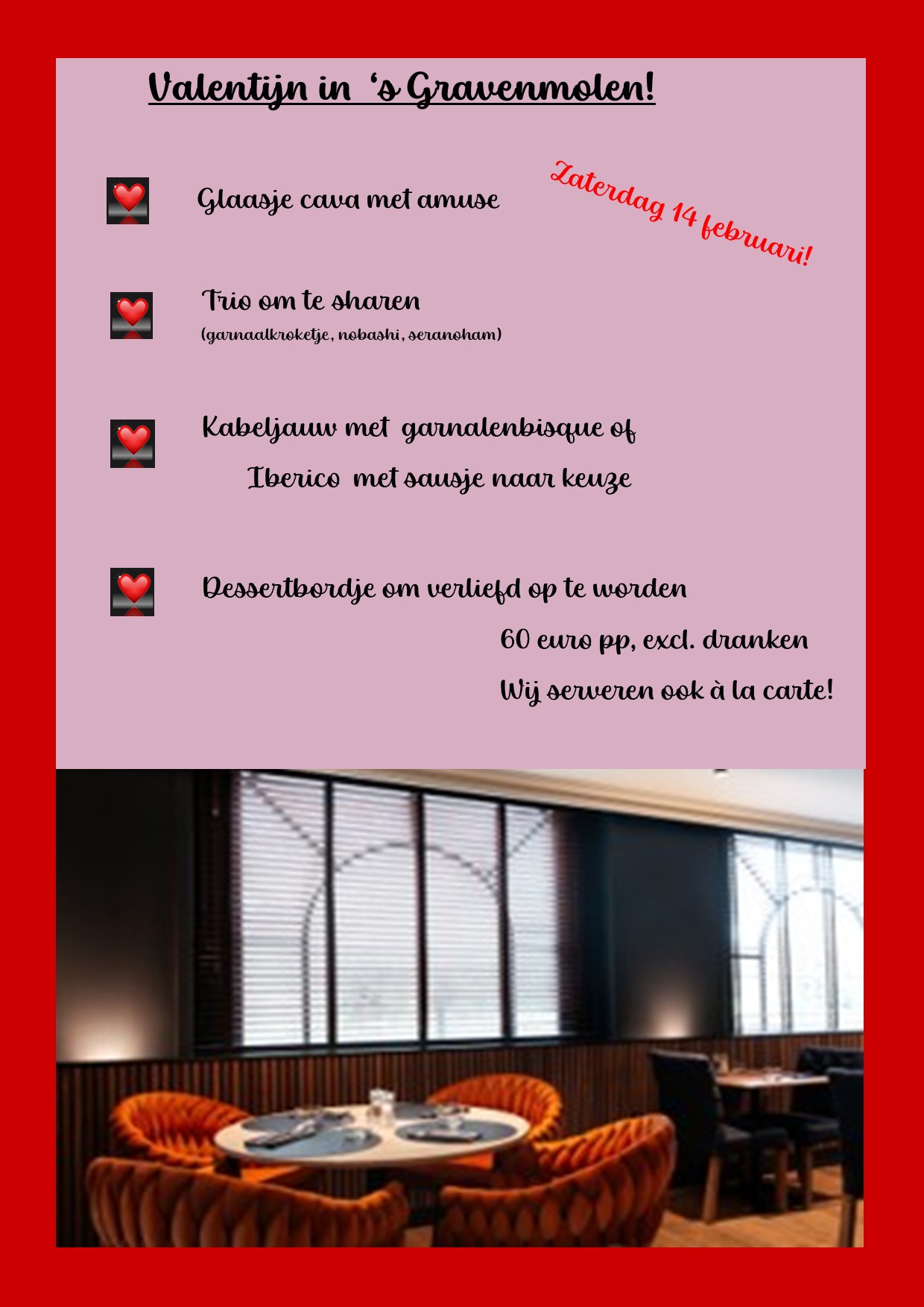 Valentijn in 's Gravenmolen!

Zaterdag 14 februari!

Glaasje cava met amuse

Trio om te sharen
(garnaalkroketje, nobashi, seranoham)

Kabeljauw met garnalenbisque of
Iberico met sausje naar keuze

Dessertbordje om verliefd op te worden

60 euro pp, excl. dranken

Wij serveren ook à la carte!